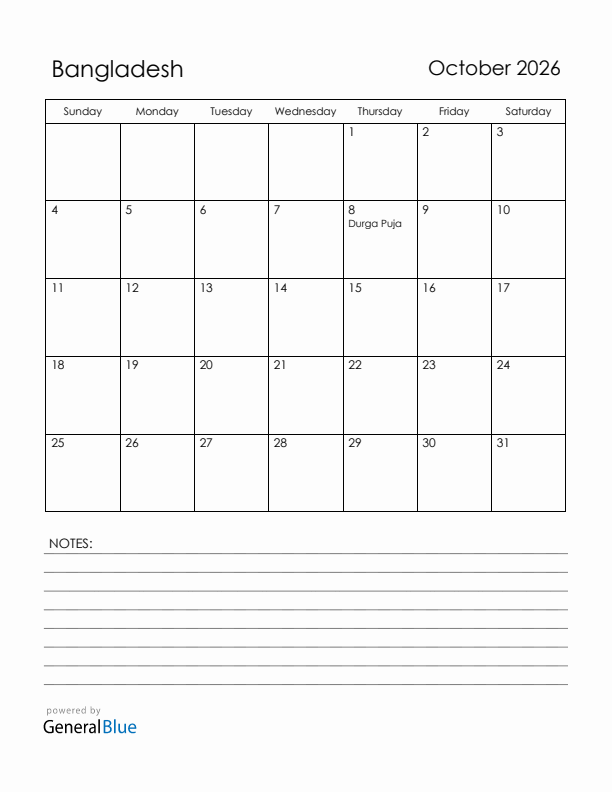 Bangladesh

October 2026

| Sunday | Monday | Tuesday | Wednesday | Thursday | Friday | Saturday |
|---|---|---|---|---|---|---|
| | | | | 1 | 2 | 3 |
| 4 | 5 | 6 | 7 | 8 Durga Puja | 9 | 10 |
| 11 | 12 | 13 | 14 | 15 | 16 | 17 |
| 18 | 19 | 20 | 21 | 22 | 23 | 24 |
| 25 | 26 | 27 | 28 | 29 | 30 | 31 |

NOTES:

powered by
GeneralBlue